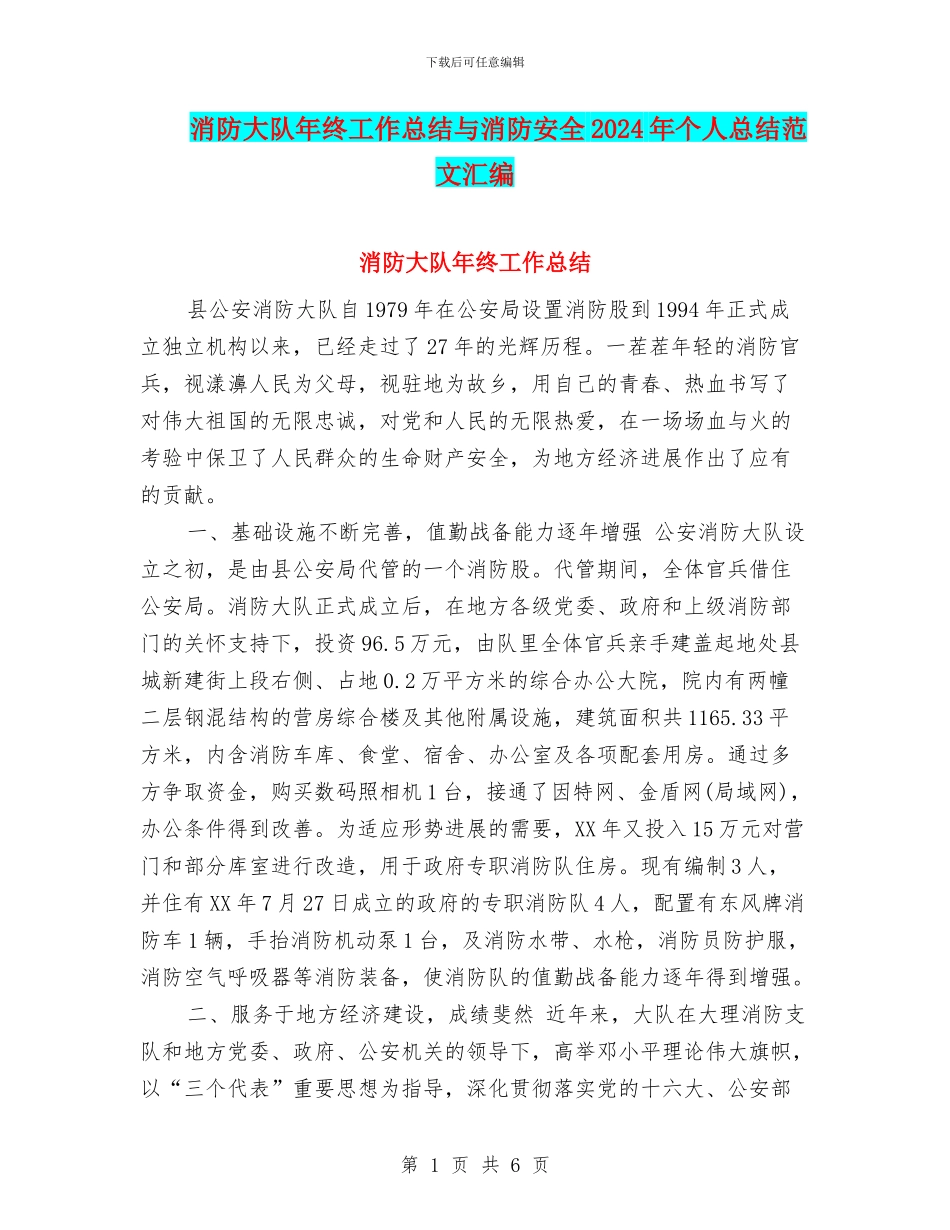 下载后可任意编辑

消防大队年终工作总结与消防安全2024年个人总结范文汇编

消防大队年终工作总结

县公安消防大队自1979年在公安局设置消防股到1994年正式成立独立机构以来，已经走过了27年的光辉历程。一茬茬年轻的消防官兵，视漾濞人民为父母，视驻地为故乡，用自己的青春、热血书写了对伟大祖国的无限忠诚，对党和人民的无限热爱，在一场场血与火的考验中保卫了人民群众的生命财产安全，为地方经济进展作出了应有的贡献。

一、基础设施不断完善，值勤战备能力逐年增强 公安消防大队设立之初，是由县公安局代管的一个消防股。代管期间，全体官兵借住公安局。消防大队正式成立后，在地方各级党委、政府和上级消防部门的关怀支持下，投资96.5万元，由队里全体官兵亲手建盖起地处县城新建街上段右侧、占地0.2万平方米的综合办公大院，院内有两幢二层钢混结构的营房综合楼及其他附属设施，建筑面积共1165.33平方米，内含消防车库、食堂、宿舍、办公室及各项配套用房。通过多方争取资金，购买数码照相机1台，接通了因特网、金盾网(局域网)，办公条件得到改善。为适应形势进展的需要，XX年又投入15万元对营门和部分库室进行改造，用于政府专职消防队住房。现有编制3人，并住有XX年7月27日成立的政府的专职消防队4人，配置有东风牌消防车1辆，手抬消防机动泵1台，及消防水带、水枪，消防员防护服，消防空气呼吸器等消防装备，使消防队的值勤战备能力逐年得到增强。

二、服务于地方经济建设，成绩斐然 近年来，大队在大理消防支队和地方党委、政府、公安机关的领导下，高举邓小平理论伟大旗帜，以“三个代表”重要思想为指导，深化贯彻落实党的十六大、公安部

第 1 页 共 6 页